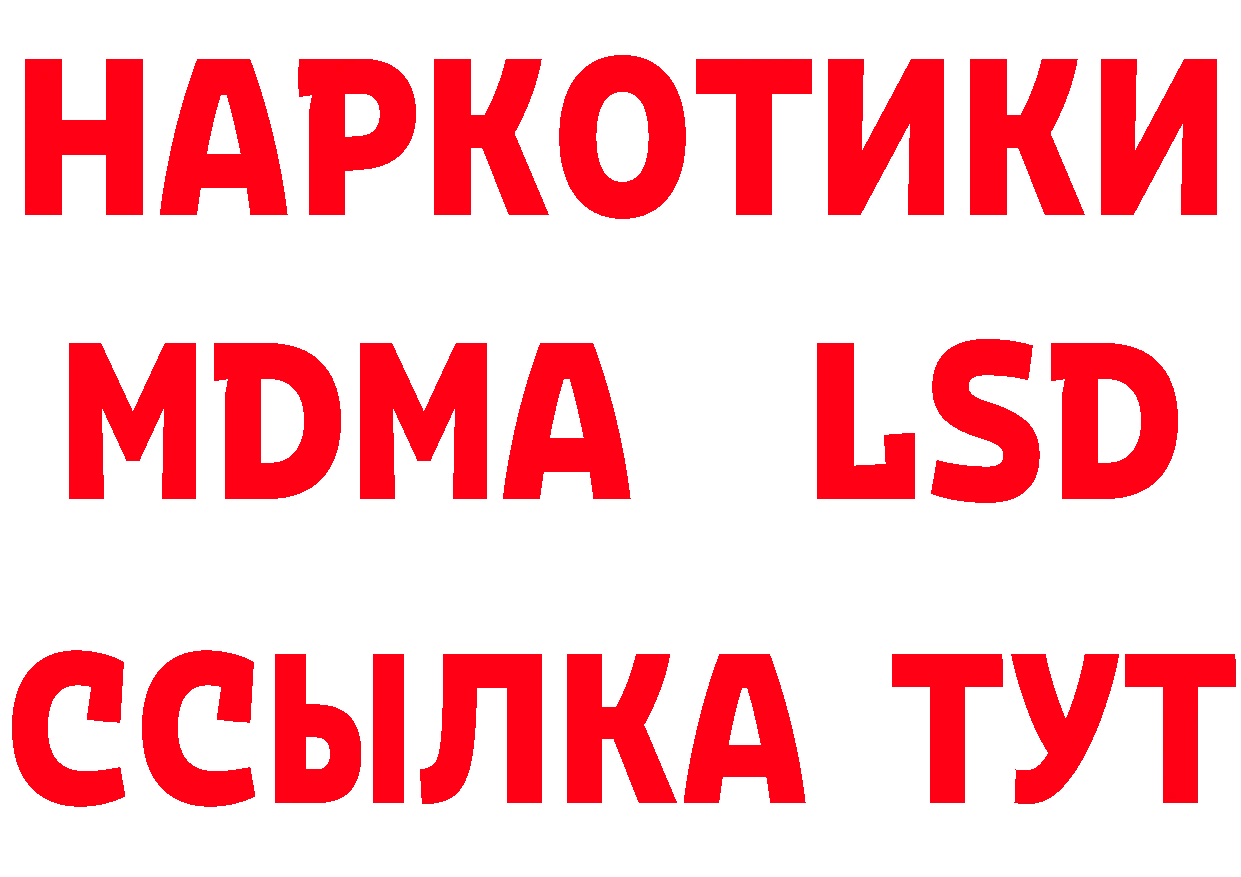 НАРКОТИКИ
MDMA LSD
ССЫЛКА ТУТ